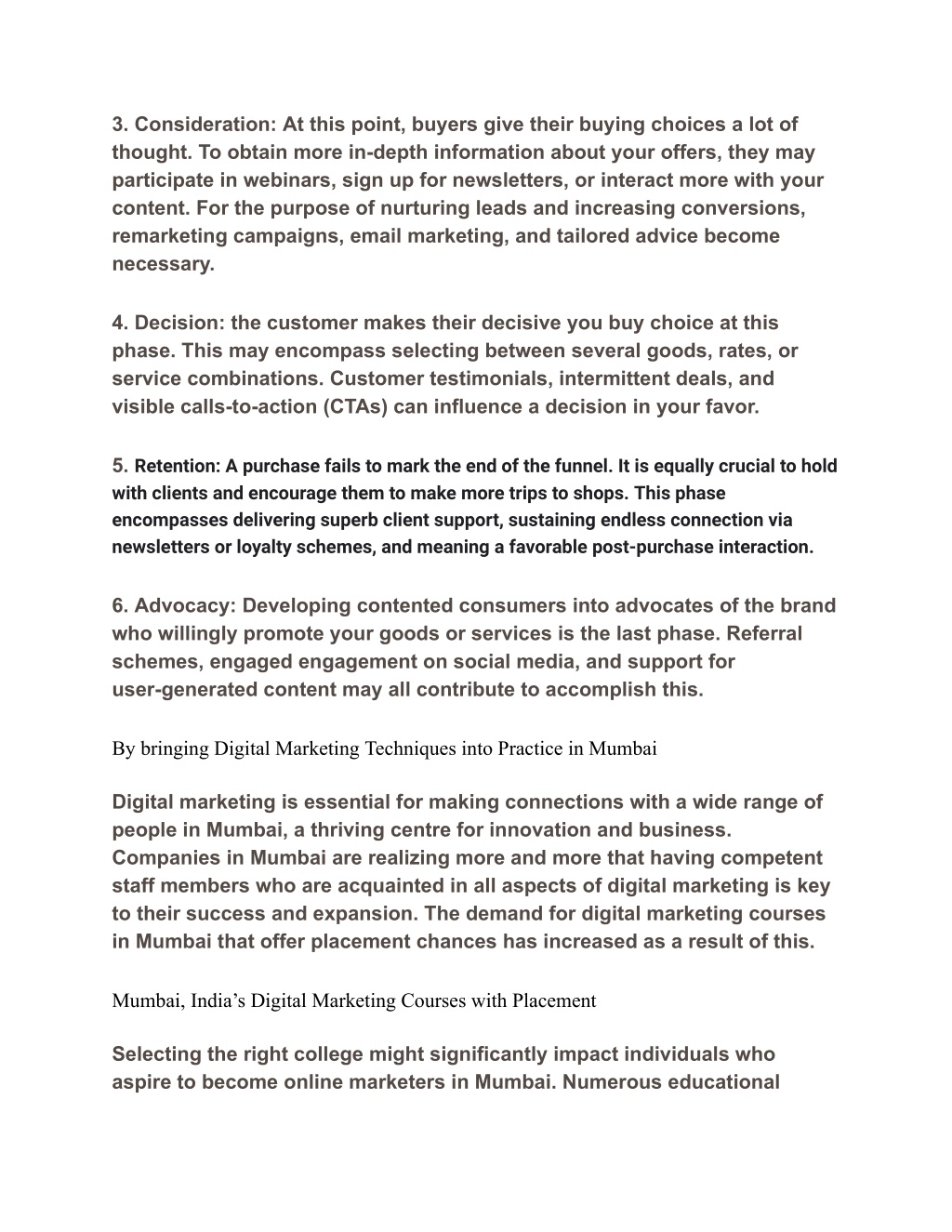 3. Consideration: At this point, buyers give their buying choices a lot of thought. To obtain more in-depth information about your offers, they may participate in webinars, sign up for newsletters, or interact more with your content. For the purpose of nurturing leads and increasing conversions, remarketing campaigns, email marketing, and tailored advice become necessary.

4. Decision: the customer makes their decisive you buy choice at this phase. This may encompass selecting between several goods, rates, or service combinations. Customer testimonials, intermittent deals, and visible calls-to-action (CTAs) can influence a decision in your favor.

5. Retention: A purchase fails to mark the end of the funnel. It is equally crucial to hold with clients and encourage them to make more trips to shops. This phase encompasses delivering superb client support, sustaining endless connection via newsletters or loyalty schemes, and meaning a favorable post-purchase interaction.

6. Advocacy: Developing contented consumers into advocates of the brand who willingly promote your goods or services is the last phase. Referral schemes, engaged engagement on social media, and support for user-generated content may all contribute to accomplish this.

By bringing Digital Marketing Techniques into Practice in Mumbai

Digital marketing is essential for making connections with a wide range of people in Mumbai, a thriving centre for innovation and business. Companies in Mumbai are realizing more and more that having competent staff members who are acquainted in all aspects of digital marketing is key to their success and expansion. The demand for digital marketing courses in Mumbai that offer placement chances has increased as a result of this.

Mumbai, India’s Digital Marketing Courses with Placement

Selecting the right college might significantly impact individuals who aspire to become online marketers in Mumbai. Numerous educational